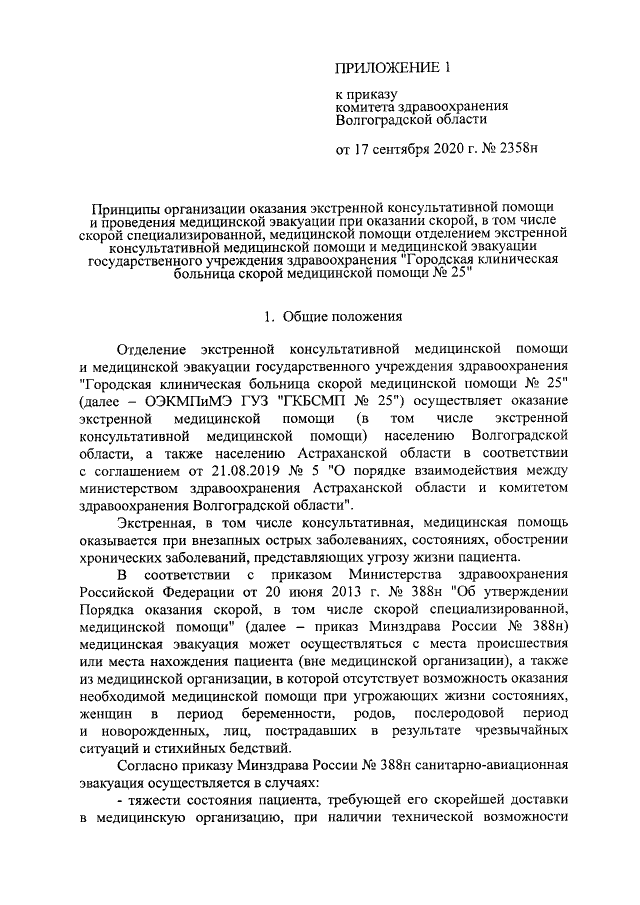 ПРИЛОЖЕНИЕ 1

к приказу
комитета здравоохранения
Волгоградской области

от 17 сентября 2020 г. № 2358н

Принципы организации оказания экстренной консультативной помощи и проведения медицинской эвакуации при оказании скорой, в том числе скорой специализированной, медицинской помощи отделением экстренной консультативной медицинской помощи и медицинской эвакуации государственного учреждения здравоохранения "Городская клиническая больница скорой медицинской помощи № 25"

1. Общие положения

Отделение экстренной консультативной медицинской помощи и медицинской эвакуации государственного учреждения здравоохранения "Городская клиническая больница скорой медицинской помощи № 25" (далее – ОЭКМПиМЭ ГУЗ "ГКБСМП № 25") осуществляет оказание экстренной медицинской помощи (в том числе экстренной консультативной медицинской помощи) населению Волгоградской области, а также населению Астраханской области в соответствии с соглашением от 21.08.2019 № 5 "О порядке взаимодействия между министерством здравоохранения Астраханской области и комитетом здравоохранения Волгоградской области".

Экстренная, в том числе консультативная, медицинская помощь оказывается при внезапных острых заболеваниях, состояниях, обострении хронических заболеваний, представляющих угрозу жизни пациента.

В соответствии с приказом Министерства здравоохранения Российской Федерации от 20 июня 2013 г. № 388н "Об утверждении Порядка оказания скорой, в том числе скорой специализированной, медицинской помощи" (далее – приказ Минздрава России № 388н) медицинская эвакуация может осуществляться с места происшествия или места нахождения пациента (вне медицинской организации), а также из медицинской организации, в которой отсутствует возможность оказания необходимой медицинской помощи при угрожающих жизни состояниях, женщин в период беременности, родов, послеродовой период и новорожденных, лиц, пострадавших в результате чрезвычайных ситуаций и стихийных бедствий.

Согласно приказу Минздрава России № 388н санитарно-авиационная эвакуация осуществляется в случаях:

- тяжести состояния пациента, требующей его скорейшей доставки в медицинскую организацию, при наличии технической возможности